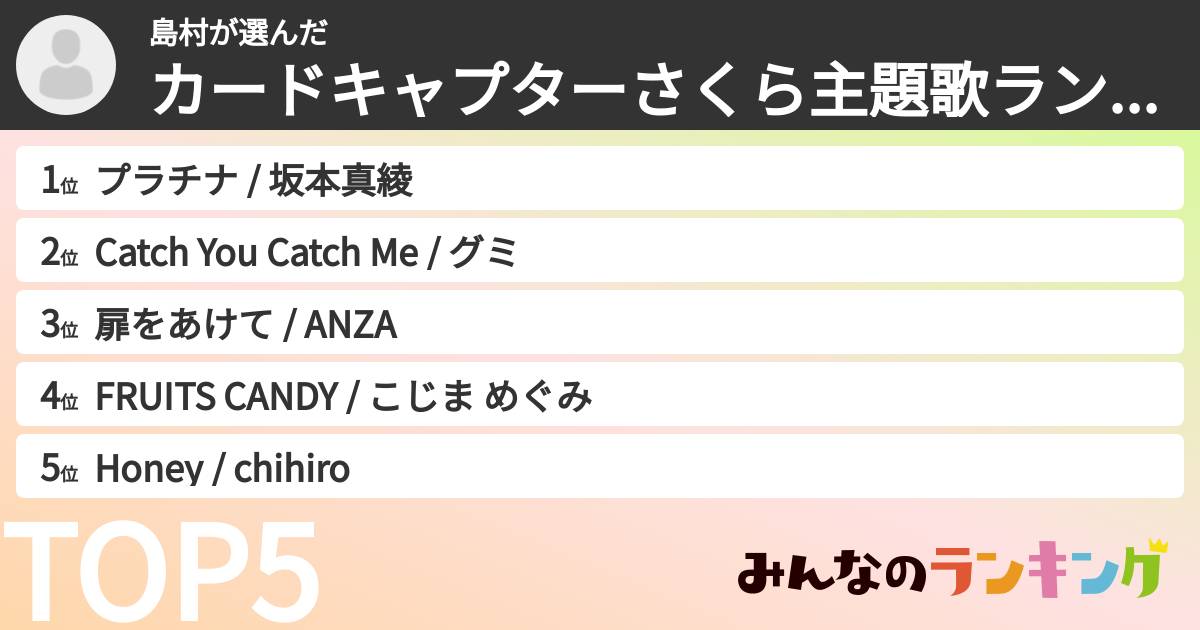 島村が選んだ
カードキャプターさくら主題歌ラン...

1位 プラチナ / 坂本真綾
2位 Catch You Catch Me / グミ
3位 扉をあけて / ANZA
4位 FRUITS CANDY / こじま めぐみ
5位 Honey / chihiro

TOP5

みんなのランキング